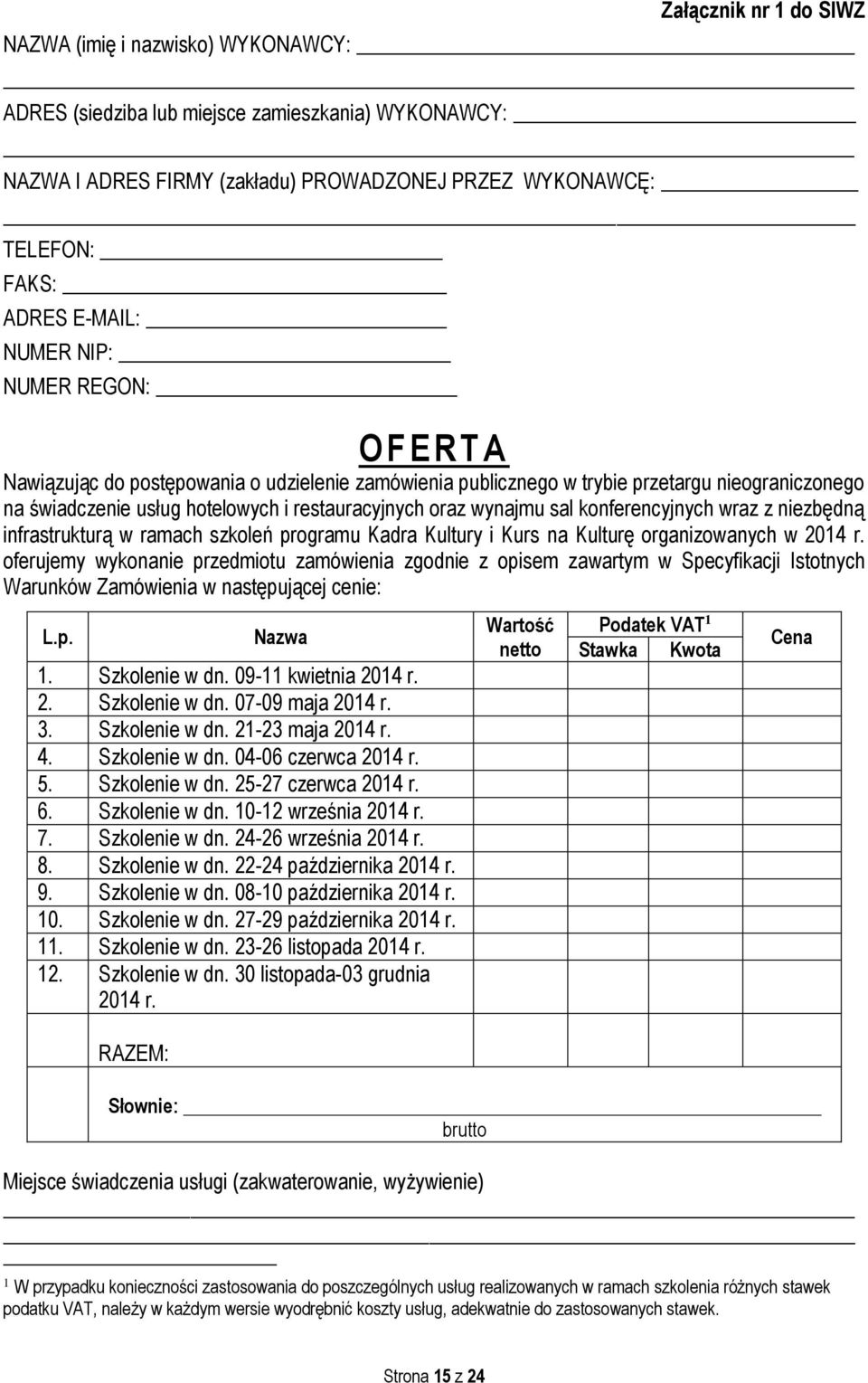 Załącznik nr 1 do SIWZ

NAZWA (imię i nazwisko) WYKONAWCY:

ADRES (siedziba lub miejsce zamieszkania) WYKONAWCY:

NAZWA I ADRES FIRMY (zakładu) PROWADZONEJ PRZEZ WYKONAWCĘ:

TELEFON:
FAKS:
ADRES E-MAIL:
NUMER NIP:
NUMER REGON:

OFERTA

Nawiązując do postępowania o udzielenie zamówienia publicznego w trybie przetargu nieograniczonego na świadczenie usług hotelowych i restauracyjnych oraz wynajmu sal konferencyjnych wraz z niezbędną infrastrukturą w ramach szkoleń programu Kadra Kultury i Kurs na Kulturę organizowanych w 2014 r. oferujemy wykonanie przedmiotu zamówienia zgodnie z opisem zawartym w Specyfikacji Istotnych Warunków Zamówienia w następującej cenie:

| L.p. | Nazwa | Wartość netto | Podatek VAT$^1$ Stawka | Podatek VAT$^1$ Kwota | Cena |
|---|---|---|---|---|---|
| 1. | Szkolenie w dn. 09-11 kwietnia 2014 r. | | | | |
| 2. | Szkolenie w dn. 07-09 maja 2014 r. | | | | |
| 3. | Szkolenie w dn. 21-23 maja 2014 r. | | | | |
| 4. | Szkolenie w dn. 04-06 czerwca 2014 r. | | | | |
| 5. | Szkolenie w dn. 25-27 czerwca 2014 r. | | | | |
| 6. | Szkolenie w dn. 10-12 września 2014 r. | | | | |
| 7. | Szkolenie w dn. 24-26 września 2014 r. | | | | |
| 8. | Szkolenie w dn. 22-24 października 2014 r. | | | | |
| 9. | Szkolenie w dn. 08-10 października 2014 r. | | | | |
| 10. | Szkolenie w dn. 27-29 października 2014 r. | | | | |
| 11. | Szkolenie w dn. 23-26 listopada 2014 r. | | | | |
| 12. | Szkolenie w dn. 30 listopada-03 grudnia 2014 r. | | | | |
| | RAZEM: | | | | |

Słownie:
brutto

Miejsce świadczenia usługi (zakwaterowanie, wyżywienie)

$^1$ W przypadku konieczności zastosowania do poszczególnych usług realizowanych w ramach szkolenia różnych stawek podatku VAT, należy w każdym wersie wyodrębnić koszty usług, adekwatnie do zastosowanych stawek.

Strona 15 z 24